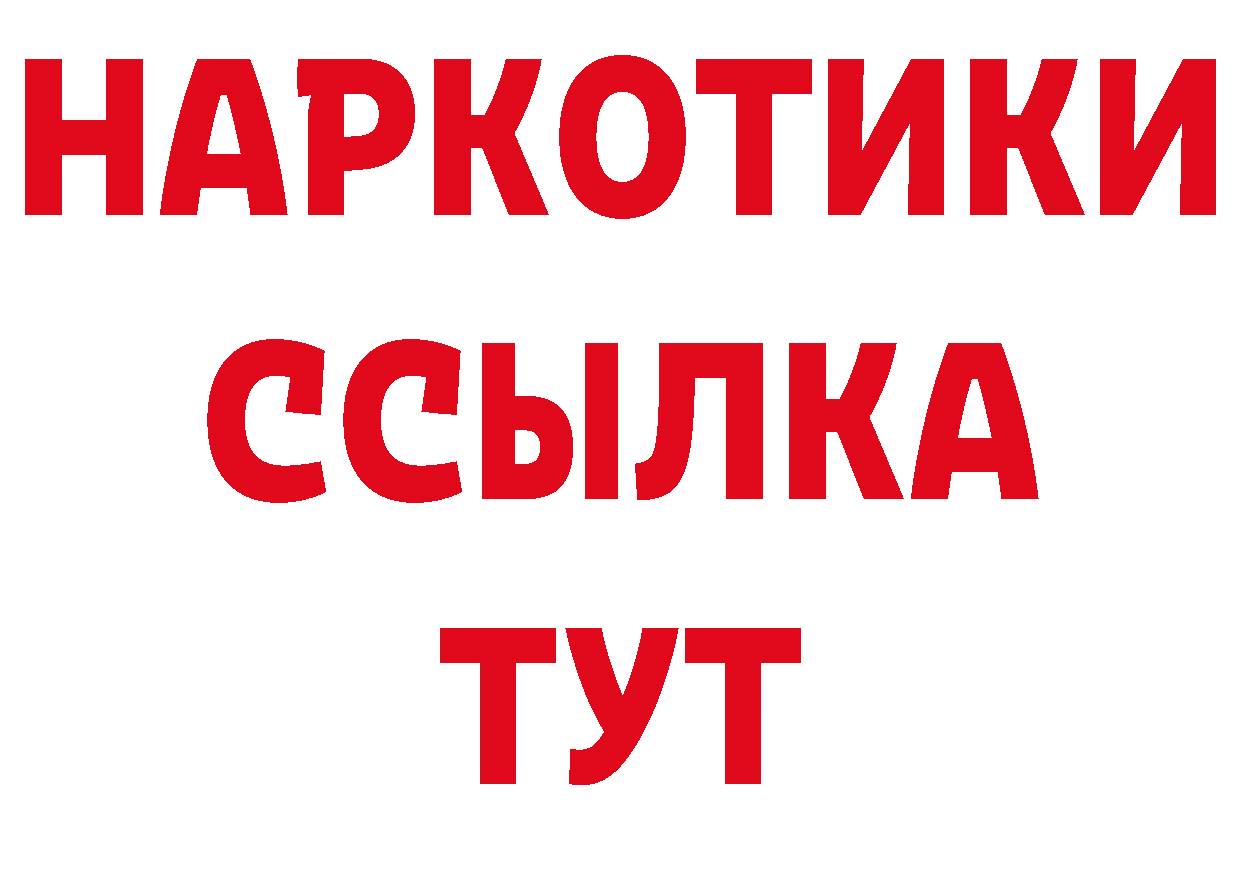 НАРКОТИКИ
ССЫЛКА
ТУТ